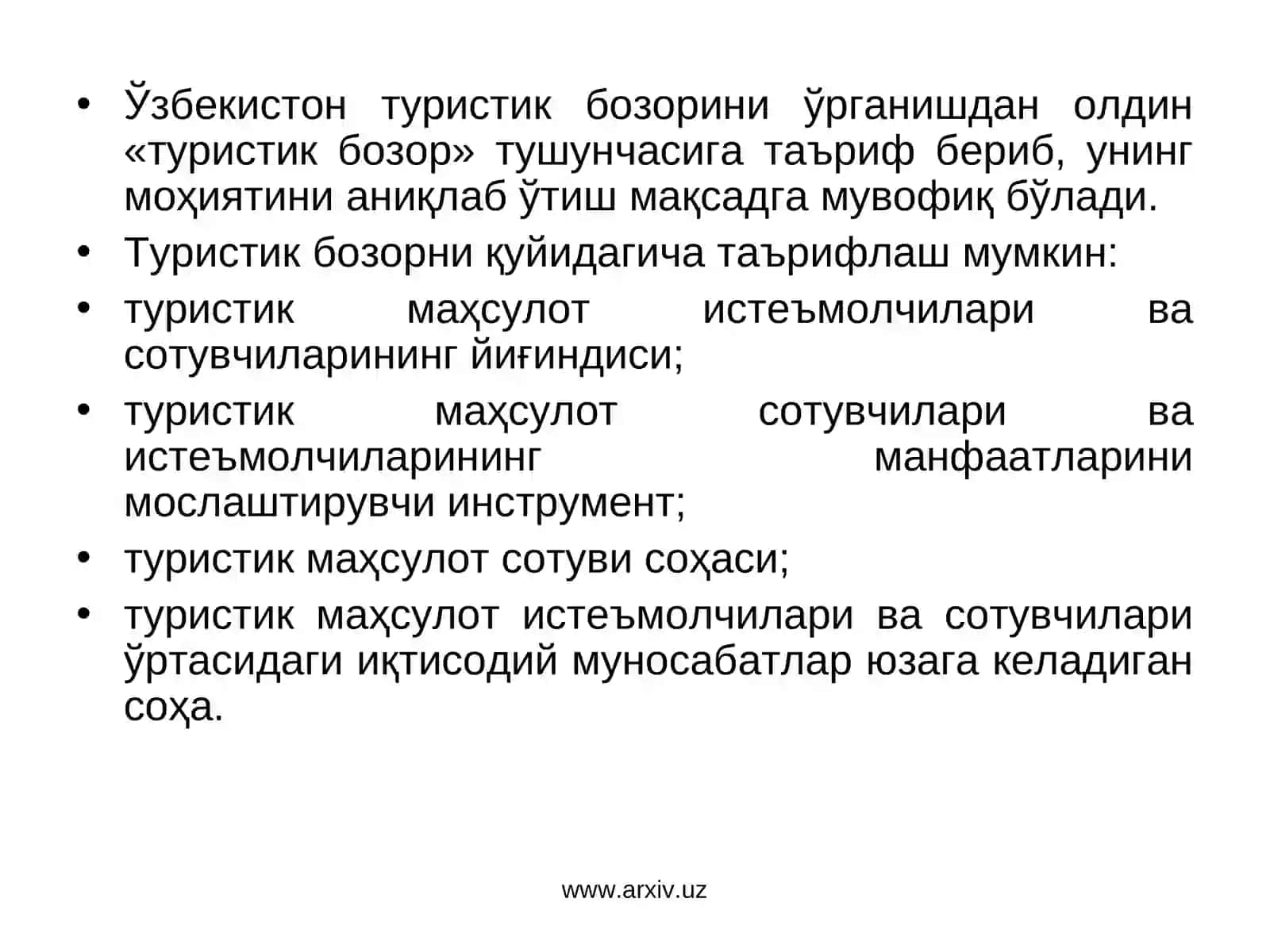 • Ўзбекистон туристик бозорини ўрганишдан олдин «туристик бозор» тушунчасига таъриф бериб, унинг моҳиятини аниқлаб ўтиш мақсадга мувофиқ бўлади.

• Туристик бозорни қуйидагича таърифлаш мумкин:

• туристик маҳсулот истеъмолчилари ва сотувчиларининг йиғиндиси;

• туристик маҳсулот сотувчилари ва истеъмолчиларининг манфаатларини мослаштирувчи инструмент;

• туристик маҳсулот сотуви соҳаси;

• туристик маҳсулот истеъмолчилари ва сотувчилари ўртасидаги иқтисодий муносабатлар юзага келадиган соҳа.

www.arxiv.uz